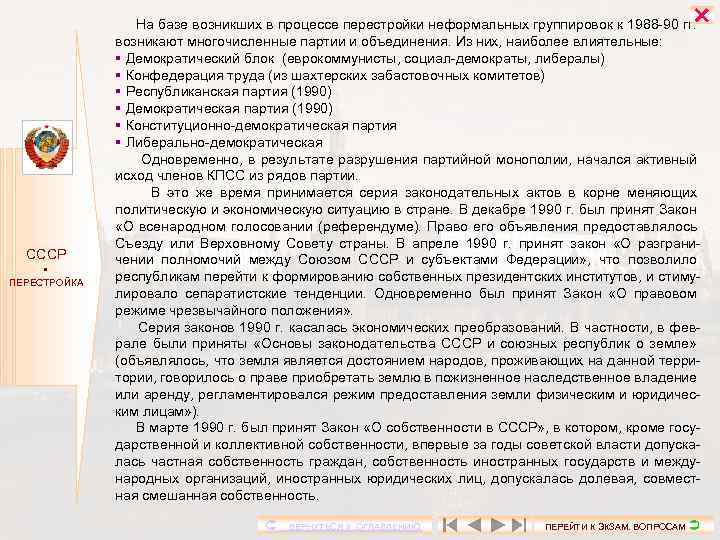 На базе возникших в процессе перестройки неформальных группировок к 1988-90 гг. возникают многочисленные партии и объединения. Из них, наиболее влиятельные:
▪ Демократический блок (еврокоммунисты, социал-демократы, либералы)
▪ Конфедерация труда (из шахтерских забастовочных комитетов)
▪ Республиканская партия (1990)
▪ Демократическая партия (1990)
▪ Конституционно-демократическая партия
▪ Либерально-демократическая

Одновременно, в результате разрушения партийной монополии, начался активный исход членов КПСС из рядов партии.

В это же время принимается серия законодательных актов в корне меняющих политическую и экономическую ситуацию в стране. В декабре 1990 г. был принят Закон «О всенародном голосовании (референдуме). Право его объявления предоставлялось Съезду или Верховному Совету страны. В апреле 1990 г. принят закон «О разграничении полномочий между Союзом СССР и субъектами Федерации», что позволило республикам перейти к формированию собственных президентских институтов, и стимулировало сепаратистские тенденции. Одновременно был принят Закон «О правовом режиме чрезвычайного положения».

Серия законов 1990 г. касалась экономических преобразований. В частности, в феврале были приняты «Основы законодательства СССР и союзных республик о земле» (объявлялось, что земля является достоянием народов, проживающих на данной территории, говорилось о праве приобретать землю в пожизненное наследственное владение или аренду, регламентировался режим предоставления земли физическим и юридическим лицам»).

В марте 1990 г. был принят Закон «О собственности в СССР», в котором, кроме государственной и коллективной собственности, впервые за годы советской власти допускалась частная собственность граждан, собственность иностранных государств и международных организаций, иностранных юридических лиц, допускалась долевая, совместная смешанная собственность.

СССР
▪
ПЕРЕСТРОЙКА

ВЕРНУТЬСЯ К ОГЛАВЛЕНИЮ

ПЕРЕЙТИ К ЭКЗАМ. ВОПРОСАМ